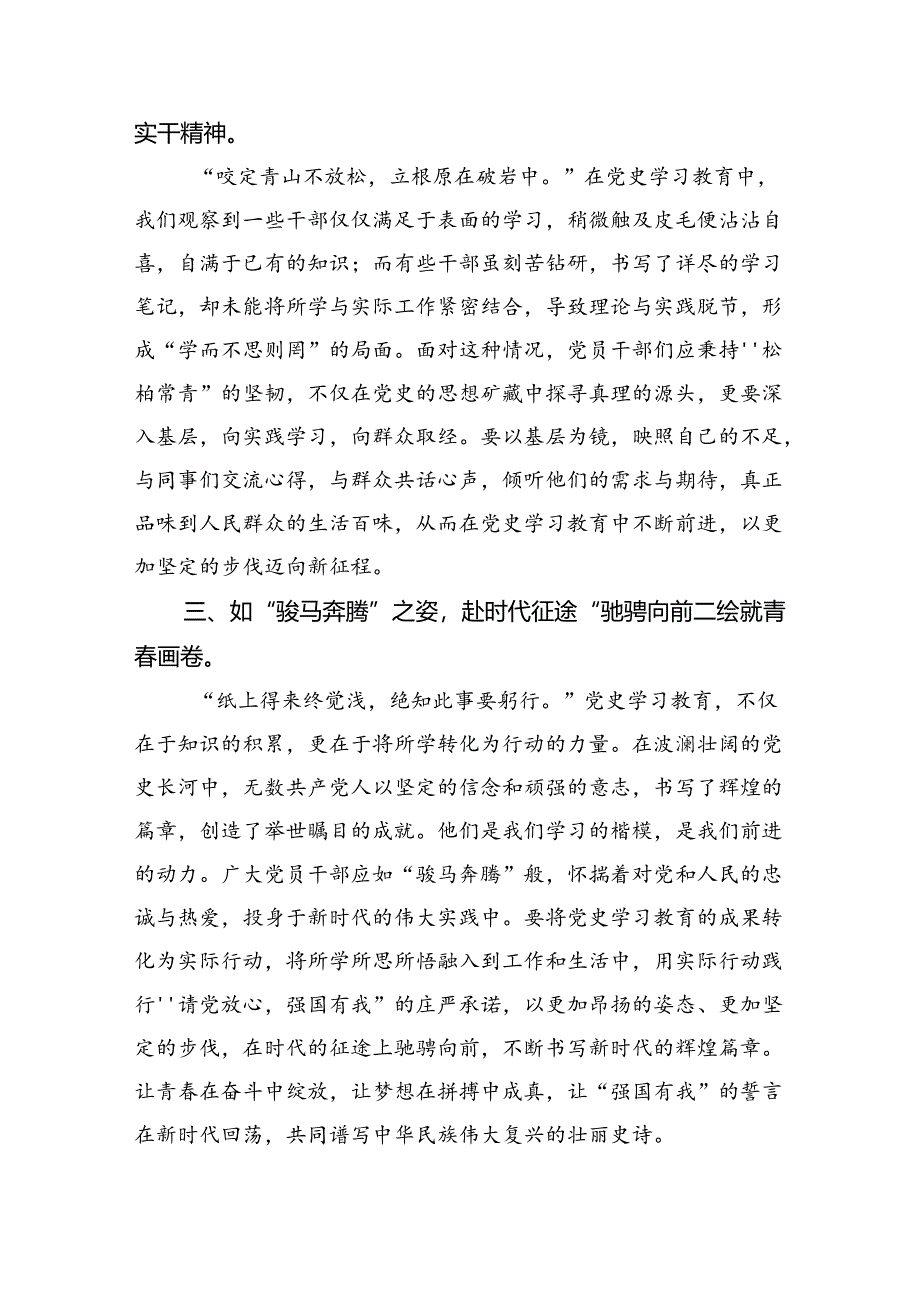 实干精神。

“咬定青山不放松，立根原在破岩中。”在党史学习教育中，我们观察到一些干部仅仅满足于表面的学习，稍微触及皮毛便沾沾自喜，自满于已有的知识；而有些干部虽刻苦钻研，书写了详尽的学习笔记，却未能将所学与实际工作紧密结合，导致理论与实践脱节，形成“学而不思则罔”的局面。面对这种情况，党员干部们应秉持''松柏常青”的坚韧，不仅在党史的思想矿藏中探寻真理的源头，更要深入基层，向实践学习，向群众取经。要以基层为镜，映照自己的不足，与同事们交流心得，与群众共话心声，倾听他们的需求与期待，真正品味到人民群众的生活百味，从而在党史学习教育中不断前进，以更加坚定的步伐迈向新征程。

三、如“骏马奔腾”之姿，赴时代征途“驰骋向前二绘就青春画卷。

“纸上得来终觉浅，绝知此事要躬行。”党史学习教育，不仅在于知识的积累，更在于将所学转化为行动的力量。在波澜壮阔的党史长河中，无数共产党人以坚定的信念和顽强的意志，书写了辉煌的篇章，创造了举世瞩目的成就。他们是我们学习的楷模，是我们前进的动力。广大党员干部应如“骏马奔腾”般，怀揣着对党和人民的忠诚与热爱，投身于新时代的伟大实践中。要将党史学习教育的成果转化为实际行动，将所学所思所悟融入到工作和生活中，用实际行动践行''请党放心，强国有我”的庄严承诺，以更加昂扬的姿态、更加坚定的步伐，在时代的征途上驰骋向前，不断书写新时代的辉煌篇章。让青春在奋斗中绽放，让梦想在拼搏中成真，让“强国有我”的誓言在新时代回荡，共同谱写中华民族伟大复兴的壮丽史诗。